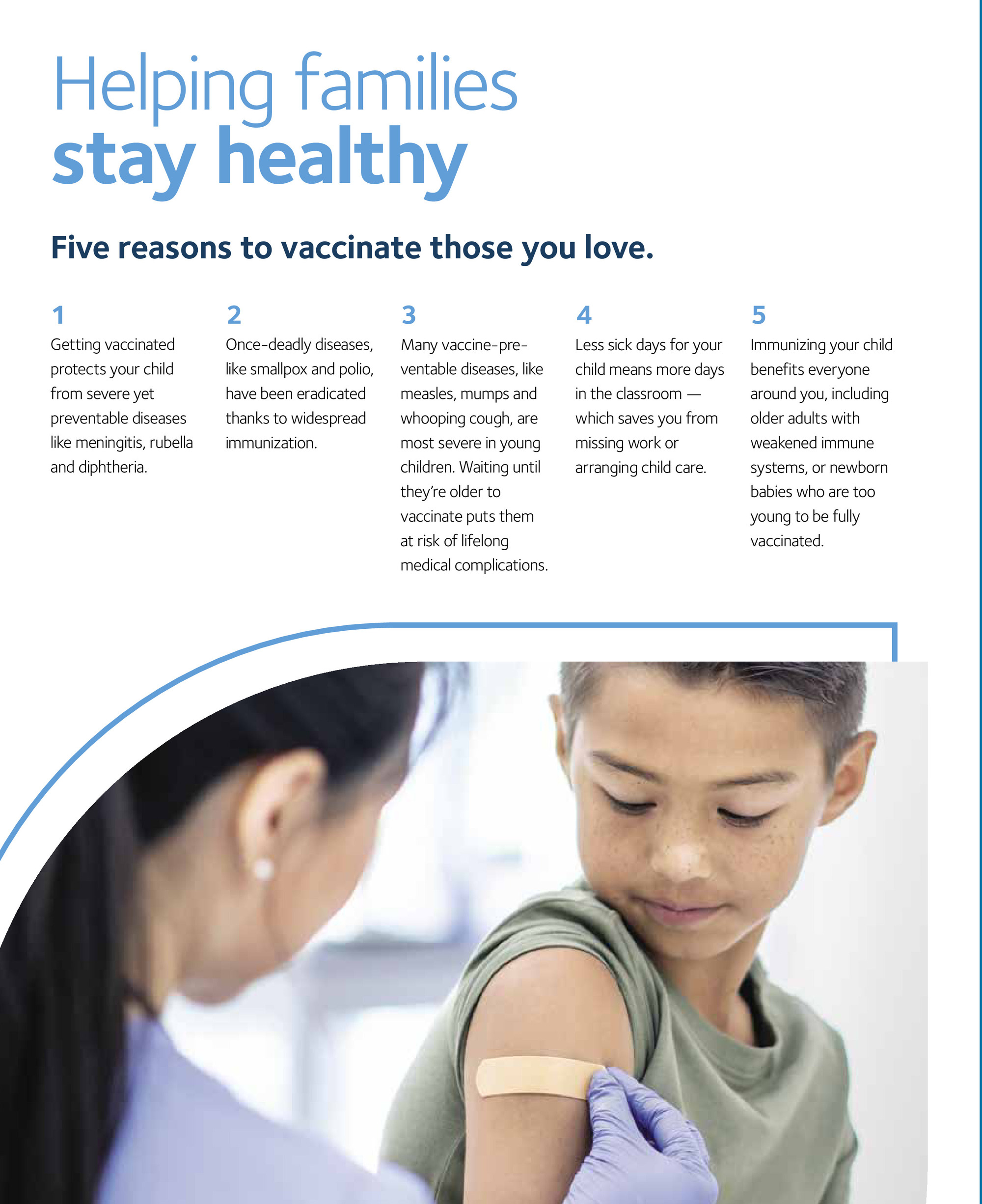 Helping families
stay healthy

Five reasons to vaccinate those you love.

1
Getting vaccinated protects your child from severe yet preventable diseases like meningitis, rubella and diphtheria.

2
Once-deadly diseases, like smallpox and polio, have been eradicated thanks to widespread immunization.

3
Many vaccine-preventable diseases, like measles, mumps and whooping cough, are most severe in young children. Waiting until they're older to vaccinate puts them at risk of lifelong medical complications.

4
Less sick days for your child means more days in the classroom — which saves you from missing work or arranging child care.

5
Immunizing your child benefits everyone around you, including older adults with weakened immune systems, or newborn babies who are too young to be fully vaccinated.